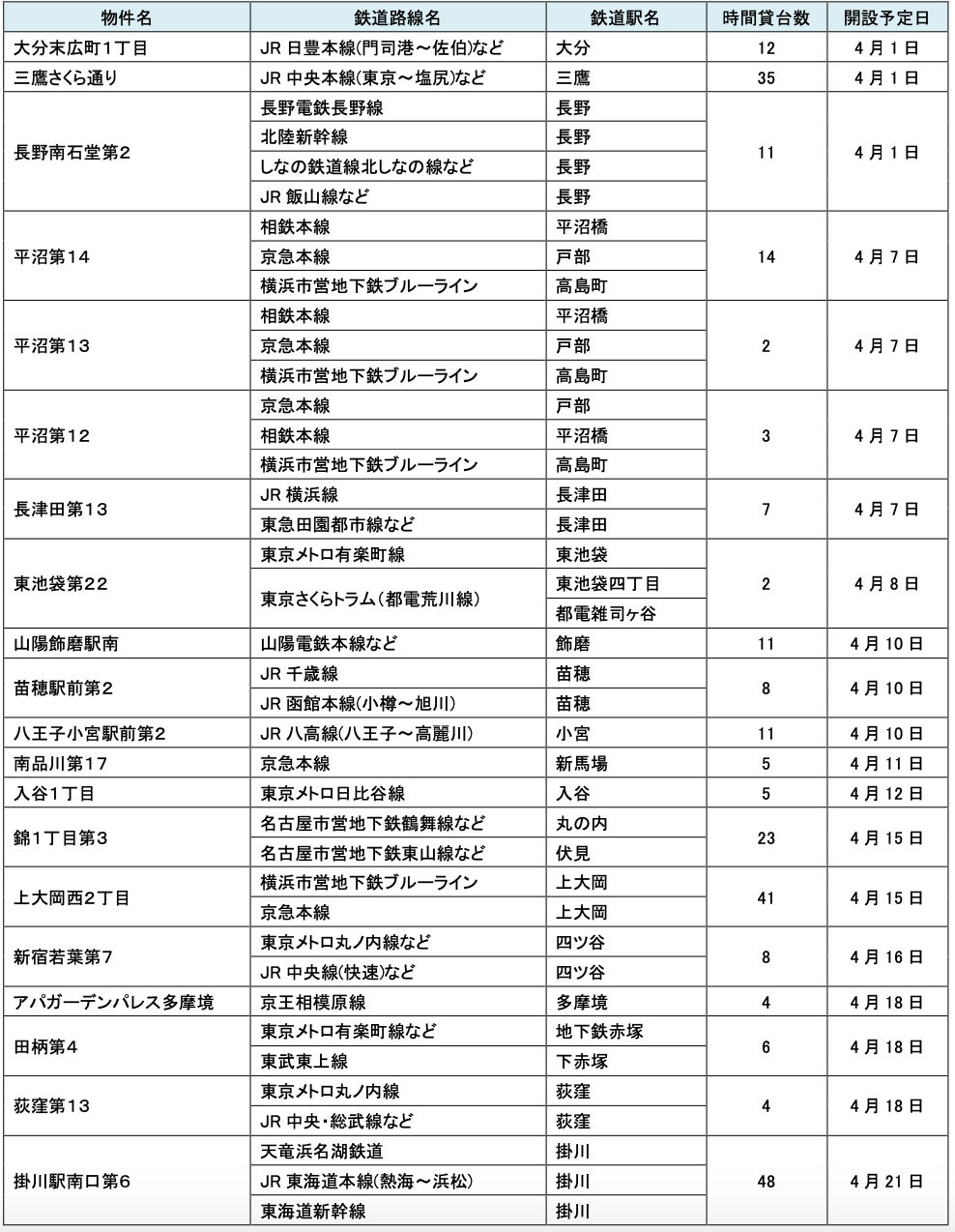 | 物件名 | 鉄道路線名 | 鉄道駅名 | 時間貸台数 | 開設予定日 |
|---|---|---|---|---|
| 大分末広町1丁目 | JR 日豊本線(門司港～佐伯)など | 大分 | 12 | 4月1日 |
| 三鷹さくら通り | JR 中央本線(東京～塩尻)など | 三鷹 | 35 | 4月1日 |
| 長野南石堂第2 | 長野電鉄長野線 | 長野 | 11 | 4月1日 |
| | 北陸新幹線 | 長野 | | |
| | しなの鉄道線北しなの線など | 長野 | | |
| | JR 飯山線など | 長野 | | |
| 平沼第14 | 相鉄本線 | 平沼橋 | 14 | 4月7日 |
| | 京急本線 | 戸部 | | |
| | 横浜市営地下鉄ブルーライン | 高島町 | | |
| 平沼第13 | 相鉄本線 | 平沼橋 | 2 | 4月7日 |
| | 京急本線 | 戸部 | | |
| | 横浜市営地下鉄ブルーライン | 高島町 | | |
| 平沼第12 | 京急本線 | 戸部 | 3 | 4月7日 |
| | 相鉄本線 | 平沼橋 | | |
| | 横浜市営地下鉄ブルーライン | 高島町 | | |
| 長津田第13 | JR 横浜線 | 長津田 | 7 | 4月7日 |
| | 東急田園都市線など | 長津田 | | |
| 東池袋第22 | 東京メトロ有楽町線 | 東池袋 | 2 | 4月8日 |
| | 東京さくらトラム(都電荒川線) | 東池袋四丁目 | | |
| | | 都電雑司ヶ谷 | | |
| 山陽飾磨駅南 | 山陽電鉄本線など | 飾磨 | 11 | 4月10日 |
| 苗穂駅前第2 | JR 千歳線 | 苗穂 | 8 | 4月10日 |
| | JR 函館本線(小樽～旭川) | 苗穂 | | |
| 八王子小宮駅前第2 | JR 八高線(八王子～高麗川) | 小宮 | 11 | 4月10日 |
| 南品川第17 | 京急本線 | 新馬場 | 5 | 4月11日 |
| 入谷1丁目 | 東京メトロ日比谷線 | 入谷 | 5 | 4月12日 |
| 錦1丁目第3 | 名古屋市営地下鉄鶴舞線など | 丸の内 | 23 | 4月15日 |
| | 名古屋市営地下鉄東山線など | 伏見 | | |
| 上大岡西2丁目 | 横浜市営地下鉄ブルーライン | 上大岡 | 41 | 4月15日 |
| | 京急本線 | 上大岡 | | |
| 新宿若葉第7 | 東京メトロ丸ノ内線など | 四ツ谷 | 8 | 4月16日 |
| | JR 中央線(快速)など | 四ツ谷 | | |
| アパガーデンパレス多摩境 | 京王相模原線 | 多摩境 | 4 | 4月18日 |
| 田柄第4 | 東京メトロ有楽町線など | 地下鉄赤塚 | 6 | 4月18日 |
| | 東武東上線 | 下赤塚 | | |
| 荻窪第13 | 東京メトロ丸ノ内線 | 荻窪 | 4 | 4月18日 |
| | JR 中央・総武線など | 荻窪 | | |
| 掛川駅南口第6 | 天竜浜名湖鉄道 | 掛川 | 48 | 4月21日 |
| | JR 東海道本線(熱海～浜松) | 掛川 | | |
| | 東海道新幹線 | 掛川 | | |